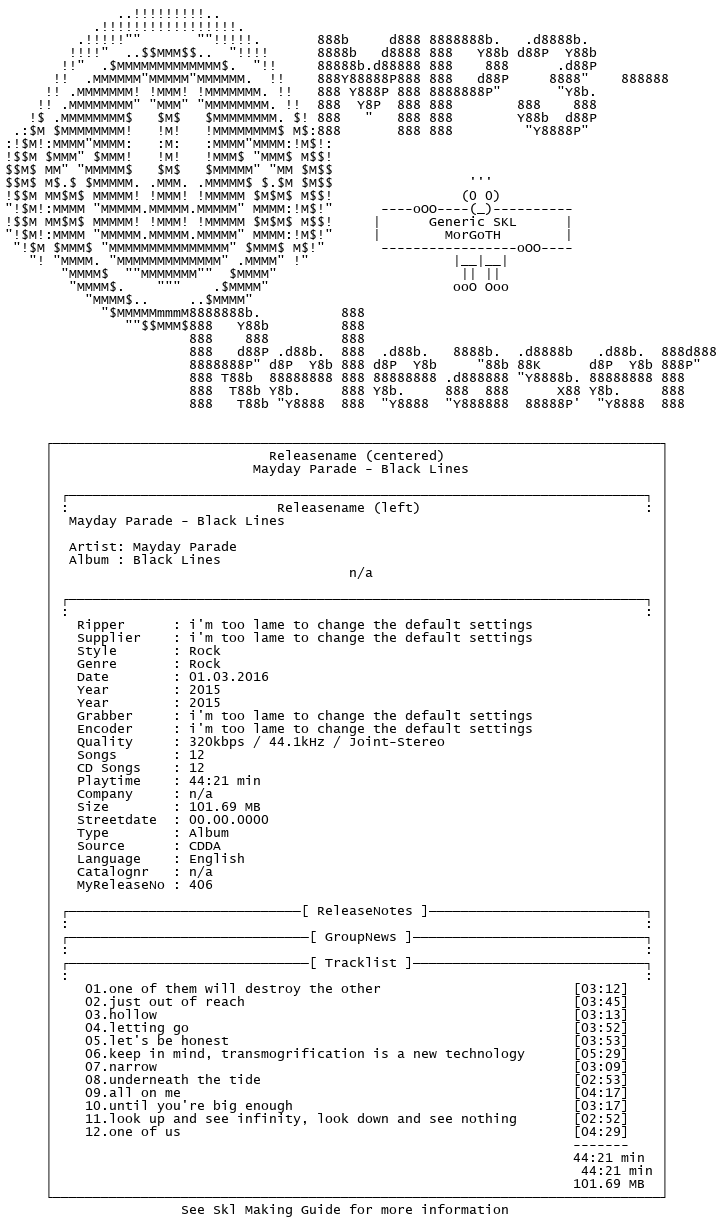 Generic SKL
MorGoTH

Releasename (centered)
Mayday Parade - Black Lines

Releasename (left)
Mayday Parade - Black Lines

Artist: Mayday Parade
Album : Black Lines
n/a

Ripper : i'm too lame to change the default settings
Supplier : i'm too lame to change the default settings
Style : Rock
Genre : Rock
Date : 01.03.2016
Year : 2015
Year : 2015
Grabber : i'm too lame to change the default settings
Encoder : i'm too lame to change the default settings
Quality : 320kbps / 44.1kHz / Joint-Stereo
Songs : 12
CD Songs : 12
Playtime : 44:21 min
Company : n/a
Size : 101.69 MB
Streetdate : 00.00.0000
Type : Album
Source : CDDA
Language : English
Catalognr : n/a
MyReleaseNo : 406

[ ReleaseNotes ]

[ GroupNews ]

[ Tracklist ]

01.one of them will destroy the other [03:12]
02.just out of reach [03:45]
03.hollow [03:13]
04.letting go [03:52]
05.let's be honest [03:53]
06.keep in mind, transmogrification is a new technology [05:29]
07.narrow [03:09]
08.underneath the tide [02:53]
09.all on me [04:17]
10.until you're big enough [03:17]
11.look up and see infinity, look down and see nothing [02:52]
12.one of us [04:29]
-------
44:21 min
44:21 min
101.69 MB

See Skl Making Guide for more information